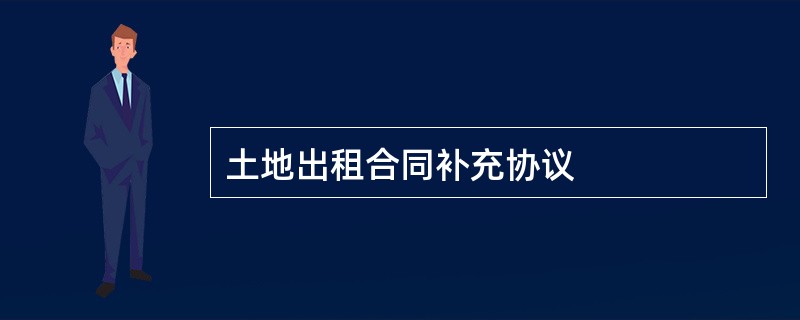 土地出租合同补充协议